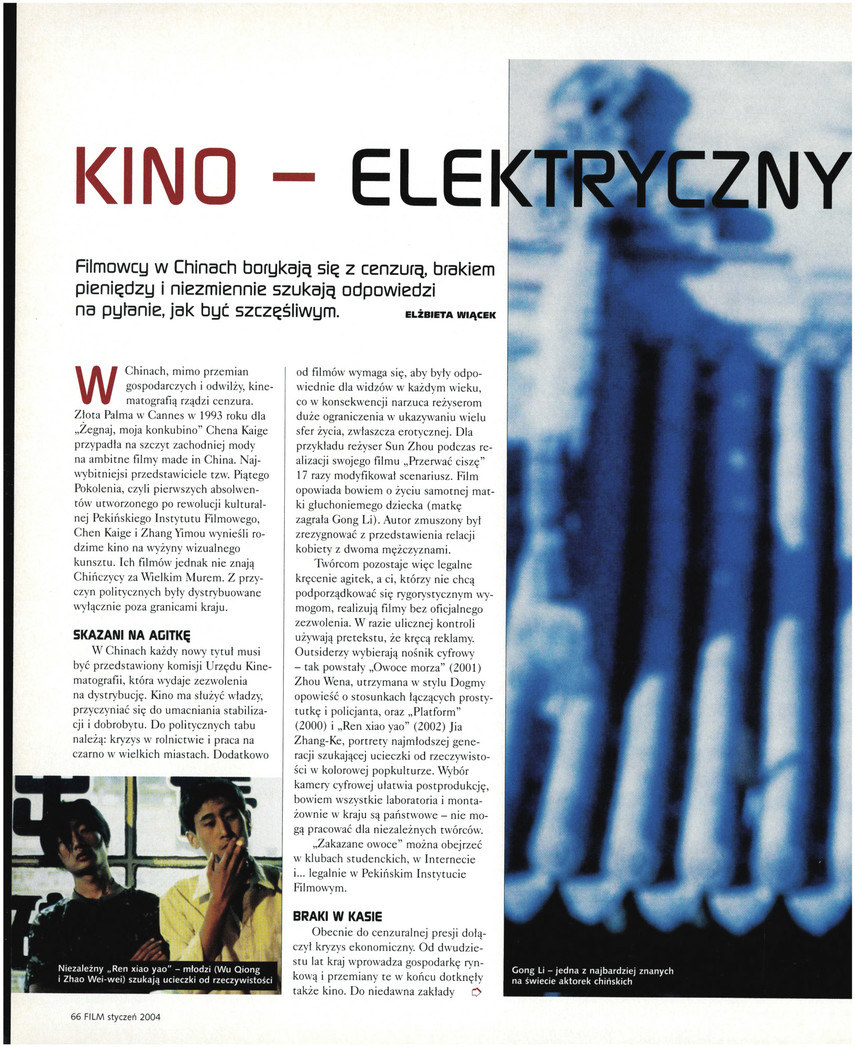 KINO – ELEKTRYCZNY

Filmowcy w Chinach borykają się z cenzurą, brakiem pieniędzy i niezmiennie szukają odpowiedzi na pytanie, jak być szczęśliwym.

ELŻBIETA WIĄCEK

W Chinach, mimo przemian gospodarczych i odwilży, kinematografią rządzi cenzura. Złota Palma w Cannes w 1993 roku dla „Żegnaj, moja konkubino" Chena Kaige przypadła na szczyt zachodniej mody na ambitne filmy made in China. Najwybitniejsi przedstawiciele tzw. Piątego Pokolenia, czyli pierwszych absolwentów utworzonego po rewolucji kulturalnej Pekińskiego Instytutu Filmowego, Chen Kaige i Zhang Yimou wynieśli rodzime kino na wyżyny wizualnego kunsztu. Ich filmów jednak nie znają Chińczycy za Wielkim Murem. Z przyczyn politycznych były dystrybuowane wyłącznie poza granicami kraju.

SKAZANI NA AGITKĘ

W Chinach każdy nowy tytuł musi być przedstawiony komisji Urzędu Kinematografii, która wydaje zezwolenia na dystrybucję. Kino ma służyć władzy, przyczyniać się do umacniania stabilizacji i dobrobytu. Do politycznych tabu należą: kryzys w rolnictwie i praca na czarno w wielkich miastach. Dodatkowo od filmów wymaga się, aby były odpowiednie dla widzów w każdym wieku, co w konsekwencji narzuca reżyserom duże ograniczenia w ukazywaniu wielu sfer życia, zwłaszcza erotycznej. Dla przykładu reżyser Sun Zhou podczas realizacji swojego filmu „Przerwać ciszę" 17 razy modyfikował scenariusz. Film opowiada bowiem o życiu samotnej matki głuchoniemego dziecka (matkę zagrała Gong Li). Autor zmuszony był zrezygnować z przedstawienia relacji kobiety z dwoma mężczyznami.

Twórcom pozostaje więc legalne kręcenie agitek, a ci, którzy nie chcą podporządkować się rygorystycznym wymogom, realizują filmy bez oficjalnego zezwolenia. W razie ulicznej kontroli używają pretekstu, że kręcą reklamy. Outsiderzy wybierają nośnik cyfrowy – tak powstały „Owoce morza" (2001) Zhou Wena, utrzymana w stylu Dogmy opowieść o stosunkach łączących prostytutkę i policjanta, oraz „Platform" (2000) i „Ren xiao yao" (2002) Jia Zhang-Ke, portrety najmłodszej generacji szukającej ucieczki od rzeczywistości w kolorowej popkulturze. Wybór kamery cyfrowej ułatwia postprodukcję, bowiem wszystkie laboratoria i montażownie w kraju są państwowe – nie mogą pracować dla niezależnych twórców.

„Zakazane owoce" można obejrzeć w klubach studenckich, w Internecie i... legalnie w Pekińskim Instytucie Filmowym.

BRAKI W KASIE

Obecnie do cenzuralnej presji dołączył kryzys ekonomiczny. Od dwudziestu lat kraj wprowadza gospodarkę rynkową i przemiany te w końcu dotknęły także kino. Do niedawna zakłady

Niezależny „Ren xiao yao" – młodzi (Wu Qiong i Zhao Wei-wei) szukają ucieczki od rzeczywistości

Gong Li – jedna z najbardziej znanych na świecie aktorek chińskich

66 FILM styczeń 2004